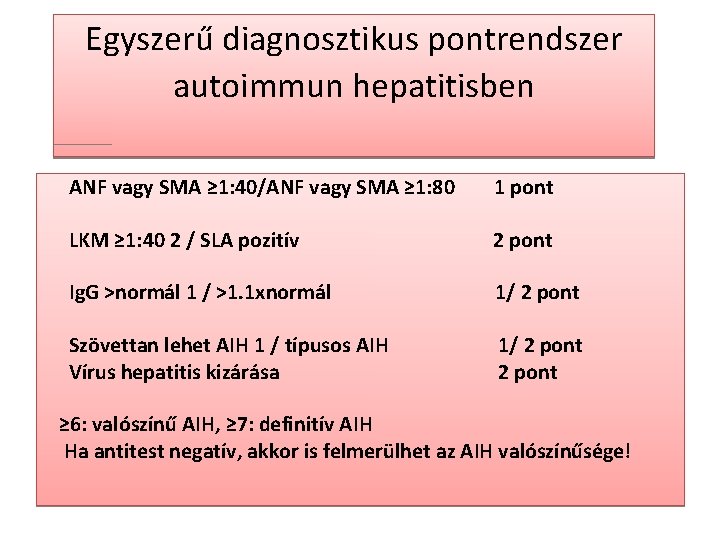 Egyszerű diagnosztikus pontrendszer autoimmun hepatitisben

ANF vagy SMA ≥1:40/ANF vagy SMA ≥1:80 1 pont

LKM ≥1:40 2 / SLA pozitív 2 pont

IgG >normál 1 / >1.1xnormál 1/ 2 pont

Szövettan lehet AIH 1 / típusos AIH 1/ 2 pont
Vírus hepatitis kizárása 2 pont

≥6: valószínű AIH, ≥7: definitív AIH
Ha antitest negatív, akkor is felmerülhet az AIH valószínűsége!